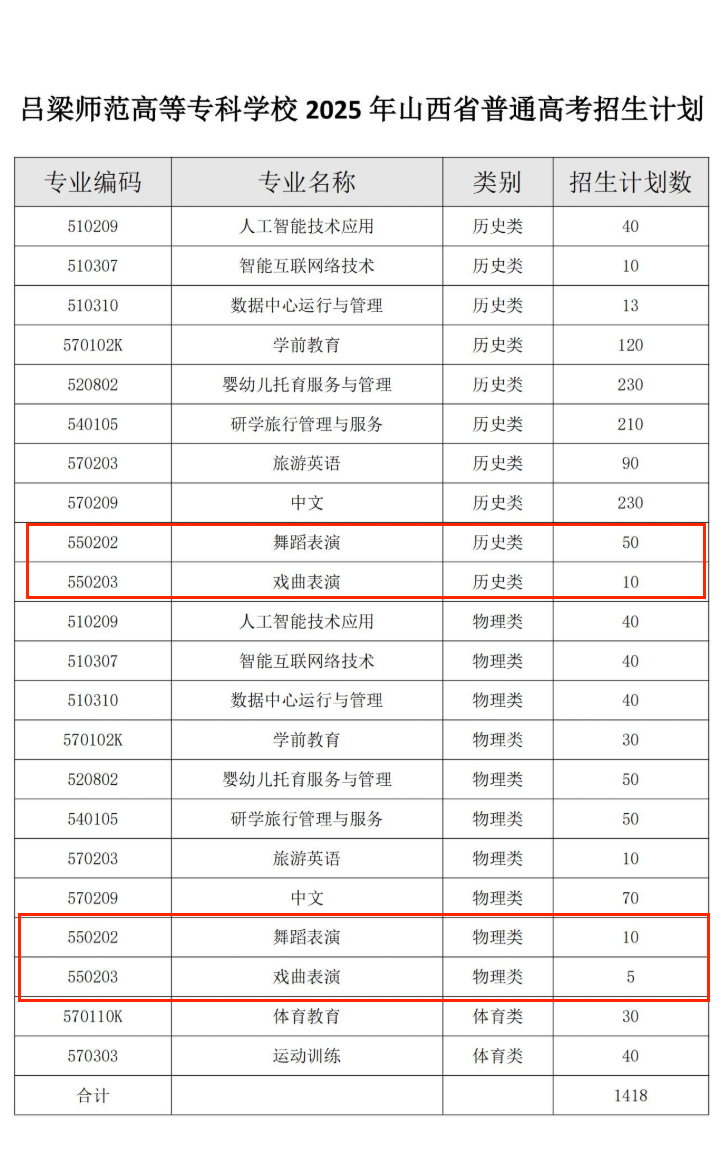 吕梁师范高等专科学校2025年山西省普通高考招生计划

| 专业编码 | 专业名称 | 类别 | 招生计划数 |
|---|---|---|---|
| 510209 | 人工智能技术应用 | 历史类 | 40 |
| 510307 | 智能互联网络技术 | 历史类 | 10 |
| 510310 | 数据中心运行与管理 | 历史类 | 13 |
| 570102K | 学前教育 | 历史类 | 120 |
| 520802 | 婴幼儿托育服务与管理 | 历史类 | 230 |
| 540105 | 研学旅行管理与服务 | 历史类 | 210 |
| 570203 | 旅游英语 | 历史类 | 90 |
| 570209 | 中文 | 历史类 | 230 |
| 550202 | 舞蹈表演 | 历史类 | 50 |
| 550203 | 戏曲表演 | 历史类 | 10 |
| 510209 | 人工智能技术应用 | 物理类 | 40 |
| 510307 | 智能互联网络技术 | 物理类 | 40 |
| 510310 | 数据中心运行与管理 | 物理类 | 40 |
| 570102K | 学前教育 | 物理类 | 30 |
| 520802 | 婴幼儿托育服务与管理 | 物理类 | 50 |
| 540105 | 研学旅行管理与服务 | 物理类 | 50 |
| 570203 | 旅游英语 | 物理类 | 10 |
| 570209 | 中文 | 物理类 | 70 |
| 550202 | 舞蹈表演 | 物理类 | 10 |
| 550203 | 戏曲表演 | 物理类 | 5 |
| 570110K | 体育教育 | 体育类 | 30 |
| 570303 | 运动训练 | 体育类 | 40 |
| 合计 | | | 1418 |